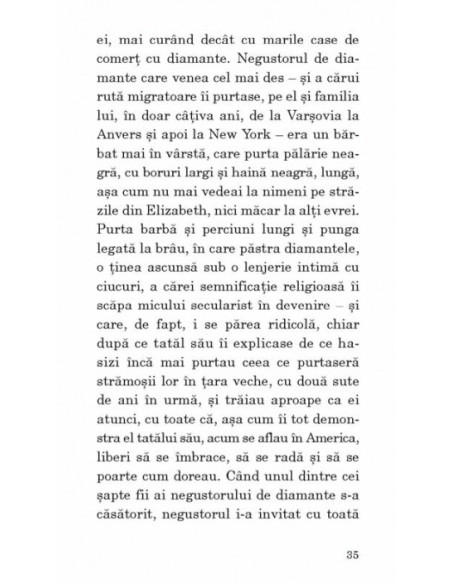 ei, mai curând decât cu marile case de comerț cu diamante. Negustorul de diamante care venea cel mai des – și a cărui rută migratoare îi purtase, pe el și familia lui, în doar câțiva ani, de la Varșovia la Anvers și apoi la New York – era un bărbat mai în vârstă, care purta pălărie neagră, cu boruri largi și haină neagră, lungă, așa cum nu mai vedeai la nimeni pe străzile din Elizabeth, nici măcar la alți evrei. Purta barbă și perciuni lungi și punga legată la brâu, în care păstra diamantele, o ținea ascunsă sub o lenjerie intimă cu ciucuri, a cărei semnificație religioasă îi scăpa micului secularist în devenire – și care, de fapt, i se părea ridicolă, chiar după ce tatăl său îi explicase de ce hasizi încă mai purtau ceea ce purtaseră strămoșii lor în țara veche, cu două sute de ani în urmă, și trăiau aproape ca ei atunci, cu toate că, așa cum îi tot demonstra el tatălui său, acum se aflau în America, liberi să se îmbrace, să se radă și să se poarte cum doreau. Când unul dintre cei șapte fii ai negustorului de diamante s-a căsătorit, negustorul i-a invitat cu toată

35